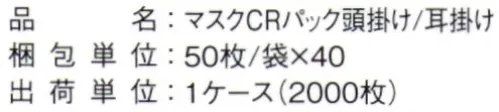 品　　名：マスクCRパック頭掛け/耳掛け
梱包単位：50枚/袋×40
出荷単位：1ケース（2000枚）